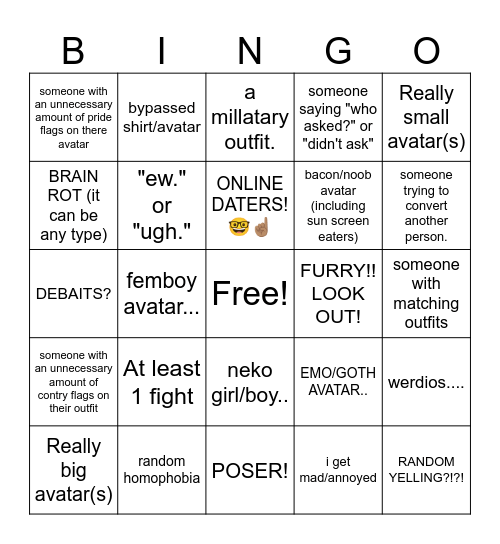 | B | I | N | G | O |
|---|---|---|---|---|
| someone with an unnecessary amount of pride flags on there avatar | bypassed shirt/avatar | a millatary outfit. | someone saying "who asked?" or "didn't ask" | Really small avatar(s) |
| BRAIN ROT (it can be any type) | "ew." or "ugh." | ONLINE DATERS! 🤓☝🏽 | bacon/noob avatar (including sun screen eaters) | someone trying to convert another person. |
| DEBAITS? | femboy avatar... | Free! | FURRY!! LOOK OUT! | someone with matching outfits |
| someone with an unnecessary amount of contry flags on their outfit | At least 1 fight | neko girl/boy.. | EMO/GOTH AVATAR.. | werdios.... |
| Really big avatar(s) | random homophobia | POSER! | i get mad/annoyed | RANDOM YELLING?!?! |